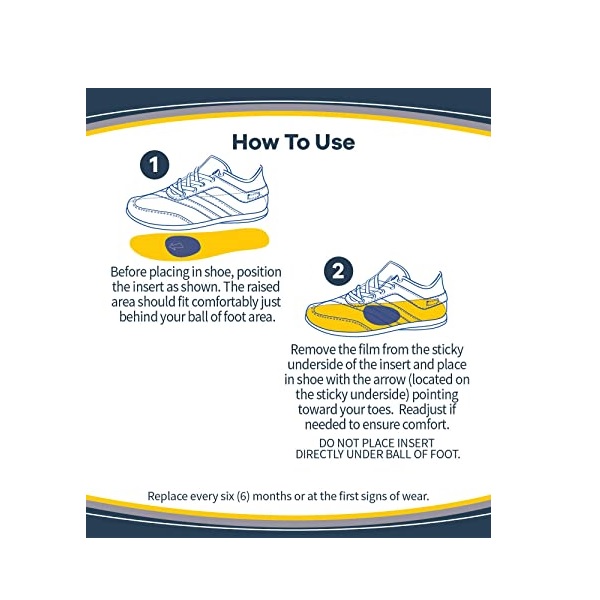 How To Use

1

Before placing in shoe, position the insert as shown. The raised area should fit comfortably just behind your ball of foot area.

2

Remove the film from the sticky underside of the insert and place in shoe with the arrow (located on the sticky underside) pointing toward your toes. Readjust if needed to ensure comfort.

DO NOT PLACE INSERT DIRECTLY UNDER BALL OF FOOT.

Replace every six (6) months or at the first signs of wear.